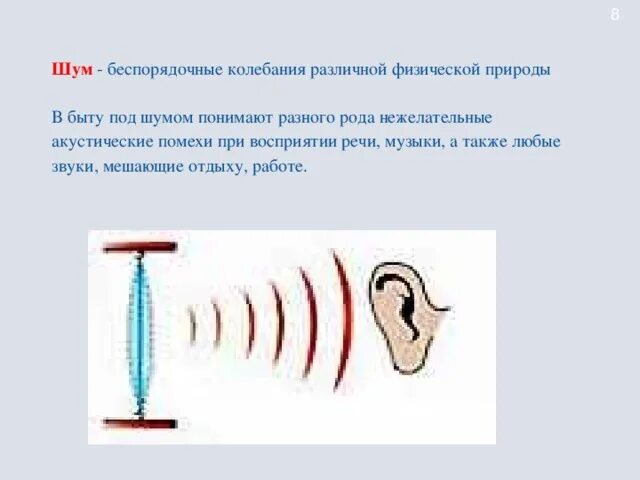 8

Шум - беспорядочные колебания различной физической природы

В быту под шумом понимают разного рода нежелательные акустические помехи при восприятии речи, музыки, а также любые звуки, мешающие отдыху, работе.